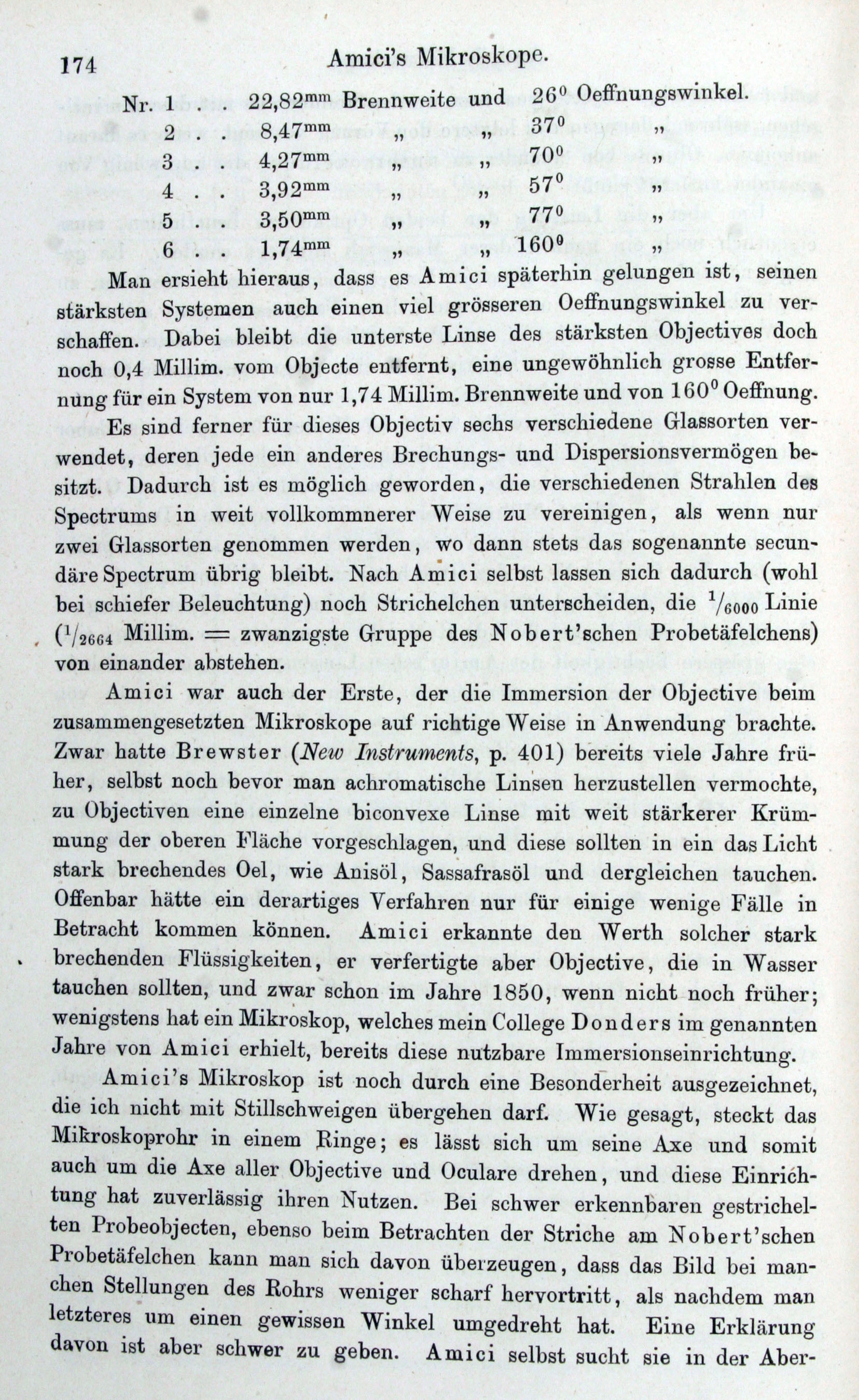 174 Amici's Mikroskope.

Nr. 1 . . 22,82$^{mm}$ Brennweite und 26$^0$ Oeffnungswinkel.
2 . . 8,47$^{mm}$ „ „ 37$^0$ „
3 . . 4,27$^{mm}$ „ „ 70$^0$ „
4 . . 3,92$^{mm}$ „ „ 57$^0$ „
5 . . 3,50$^{mm}$ „ „ 77$^0$ „
6 . . 1,74$^{mm}$ „ „ 160$^0$ „

Man ersieht hieraus, dass es Amici späterhin gelungen ist, seinen stärksten Systemen auch einen viel grösseren Oeffnungswinkel zu verschaffen. Dabei bleibt die unterste Linse des stärksten Objectives doch noch 0,4 Millim. vom Objecte entfernt, eine ungewöhnlich grosse Entfernung für ein System von nur 1,74 Millim. Brennweite und von 160$^0$ Oeffnung. Es sind ferner für dieses Objectiv sechs verschiedene Glassorten verwendet, deren jede ein anderes Brechungs- und Dispersionsvermögen besitzt. Dadurch ist es möglich geworden, die verschiedenen Strahlen des Spectrums in weit vollkommnerer Weise zu vereinigen, als wenn nur zwei Glassorten genommen werden, wo dann stets das sogenannte secundäre Spectrum übrig bleibt. Nach Amici selbst lassen sich dadurch (wohl bei schiefer Beleuchtung) noch Strichelchen unterscheiden, die $^1/_{6000}$ Linie ($^1/_{2664}$ Millim. = zwanzigste Gruppe des Nobert'schen Probetäfelchens) von einander abstehen.

Amici war auch der Erste, der die Immersion der Objective beim zusammengesetzten Mikroskope auf richtige Weise in Anwendung brachte. Zwar hatte Brewster (New Instruments, p. 401) bereits viele Jahre früher, selbst noch bevor man achromatische Linsen herzustellen vermochte, zu Objectiven eine einzelne biconvexe Linse mit weit stärkerer Krümmung der oberen Fläche vorgeschlagen, und diese sollten in ein das Licht stark brechendes Oel, wie Anisöl, Sassafrasöl und dergleichen tauchen. Offenbar hätte ein derartiges Verfahren nur für einige wenige Fälle in Betracht kommen können. Amici erkannte den Werth solcher stark brechenden Flüssigkeiten, er verfertigte aber Objective, die in Wasser tauchen sollten, und zwar schon im Jahre 1850, wenn nicht noch früher; wenigstens hat ein Mikroskop, welches mein College Donders im genannten Jahre von Amici erhielt, bereits diese nutzbare Immersionseinrichtung.

Amici's Mikroskop ist noch durch eine Besonderheit ausgezeichnet, die ich nicht mit Stillschweigen übergehen darf. Wie gesagt, steckt das Mikroskoprohr in einem Ringe; es lässt sich um seine Axe und somit auch um die Axe aller Objective und Oculare drehen, und diese Einrichtung hat zuverlässig ihren Nutzen. Bei schwer erkennbaren gestrichelten Probeobjecten, ebenso beim Betrachten der Striche am Nobert'schen Probetäfelchen kann man sich davon überzeugen, dass das Bild bei manchen Stellungen des Rohrs weniger scharf hervortritt, als nachdem man letzteres um einen gewissen Winkel umgedreht hat. Eine Erklärung davon ist aber schwer zu geben. Amici selbst sucht sie in der Aber-